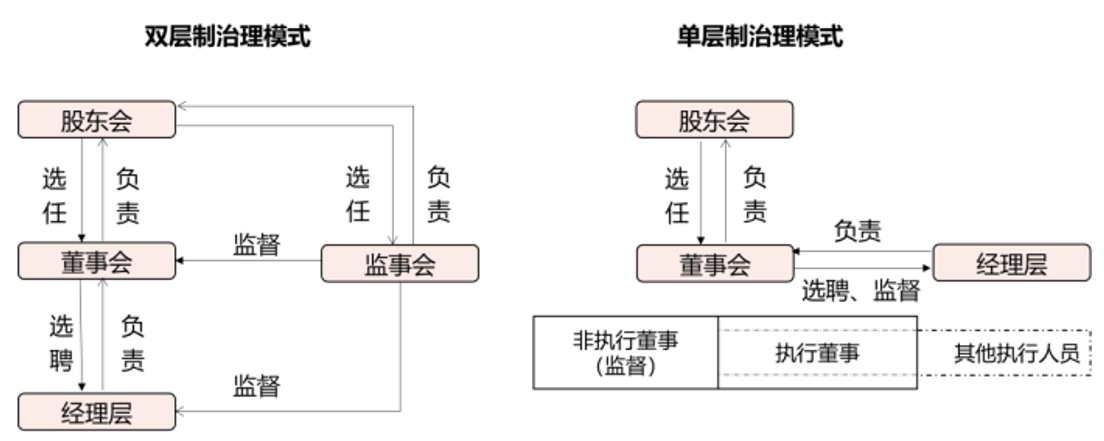 双层制治理模式

股东会

选任

负责

选任

负责

董事会

监督

监事会

选聘

负责

监督

经理层

单层制治理模式

股东会

选任

负责

负责

董事会

经理层

选聘、监督

非执行董事
(监督)

执行董事

其他执行人员